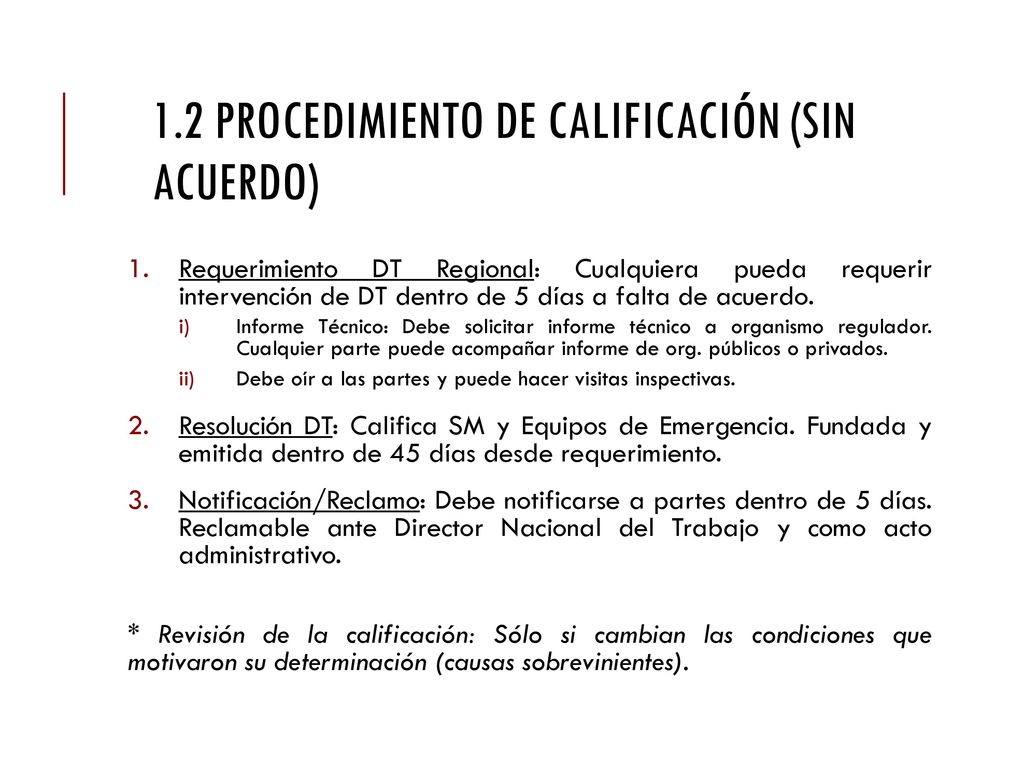 1.2 PROCEDIMIENTO DE CALIFICACIÓN (SIN ACUERDO)

1. Requerimiento DT Regional: Cualquiera pueda requerir intervención de DT dentro de 5 días a falta de acuerdo.

i) Informe Técnico: Debe solicitar informe técnico a organismo regulador. Cualquier parte puede acompañar informe de org. públicos o privados.

ii) Debe oír a las partes y puede hacer visitas inspectivas.

2. Resolución DT: Califica SM y Equipos de Emergencia. Fundada y emitida dentro de 45 días desde requerimiento.

3. Notificación/Reclamo: Debe notificarse a partes dentro de 5 días. Reclamable ante Director Nacional del Trabajo y como acto administrativo.

* Revisión de la calificación: Sólo si cambian las condiciones que motivaron su determinación (causas sobrevinientes).